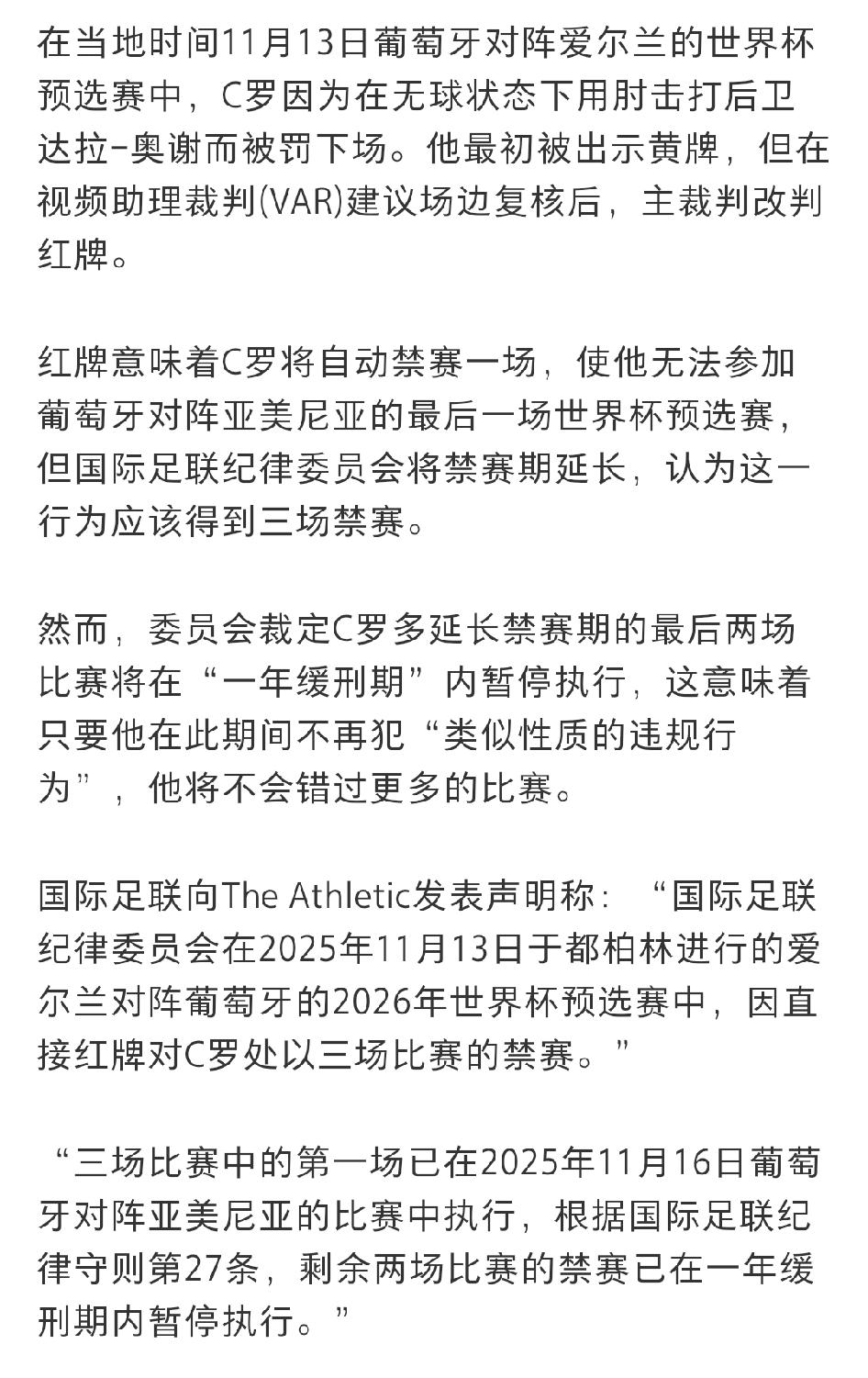 在当地时间11月13日葡萄牙对阵爱尔兰的世界杯预选赛中，C罗因为在无球状态下用肘击打后卫达拉-奥谢而被罚下场。他最初被出示黄牌，但在视频助理裁判(VAR)建议场边复核后，主裁判改判红牌。

红牌意味着C罗将自动禁赛一场，使他无法参加葡萄牙对阵亚美尼亚的最后一场世界杯预选赛，但国际足联纪律委员会将禁赛期延长，认为这一行为应该得到三场禁赛。

然而，委员会裁定C罗多延长禁赛期的最后两场比赛将在“一年缓刑期”内暂停执行，这意味着只要他在此期间不再犯“类似性质的违规行为”，他将不会错过更多的比赛。

国际足联向The Athletic发表声明称：“国际足联纪律委员会在2025年11月13日于都柏林进行的爱尔兰对阵葡萄牙的2026年世界杯预选赛中，因直接红牌对C罗处以三场比赛的禁赛。”

“三场比赛中的第一场已在2025年11月16日葡萄牙对阵亚美尼亚的比赛中执行，根据国际足联纪律守则第27条，剩余两场比赛的禁赛已在一年缓刑期内暂停执行。”